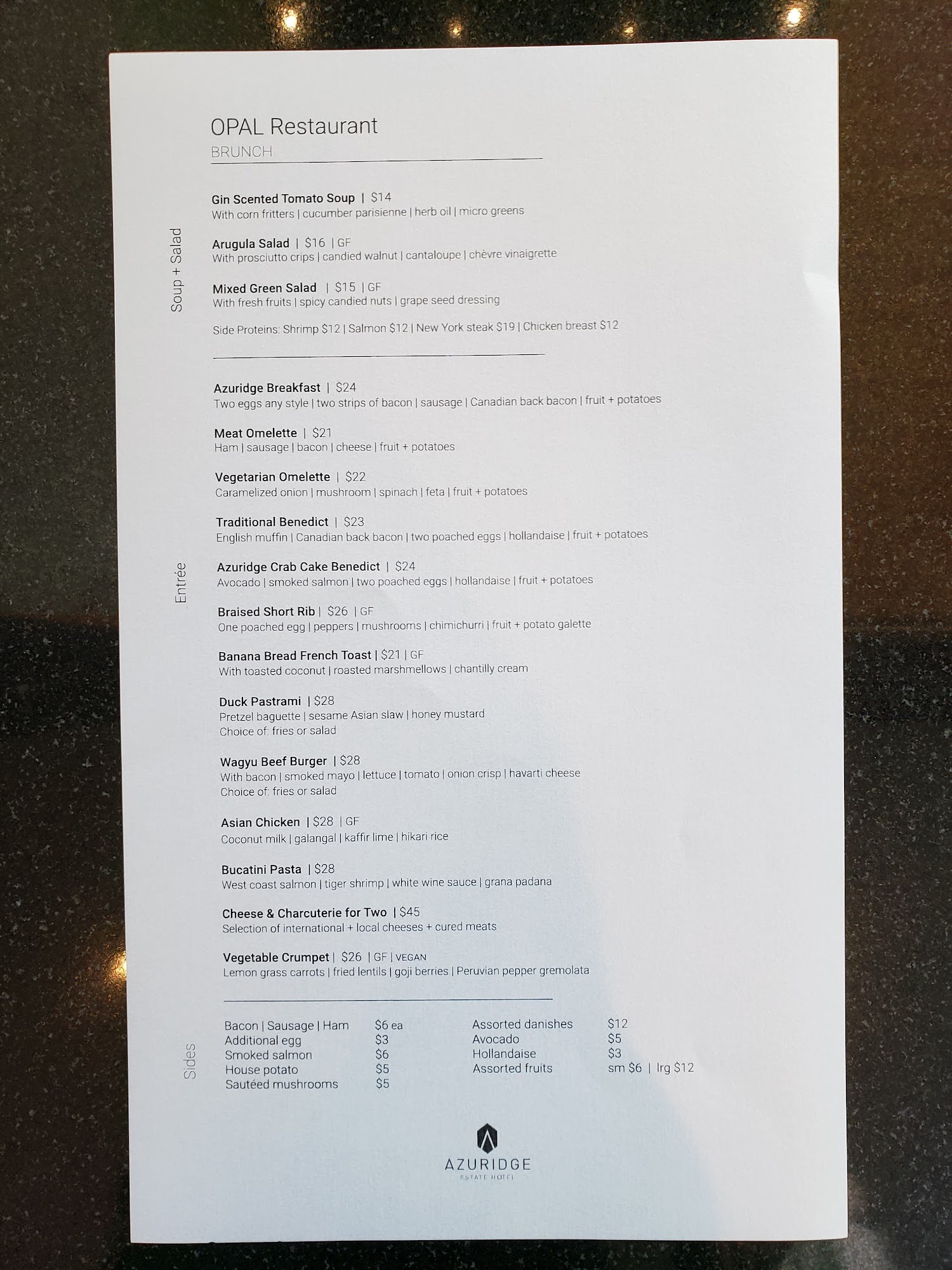 OPAL Restaurant
BRUNCH

Soup + Salad

Gin Scented Tomato Soup | $14
With corn fritters | cucumber parisienne | herb oil | micro greens

Arugula Salad | $16 | GF
With prosciutto crips | candied walnut | cantaloupe | chèvre vinaigrette

Mixed Green Salad | $15 | GF
With fresh fruits | spicy candied nuts | grape seed dressing

Side Proteins: Shrimp $12 | Salmon $12 | New York steak $19 | Chicken breast $12

Entrée

Azuridge Breakfast | $24
Two eggs any style | two strips of bacon | sausage | Canadian back bacon | fruit + potatoes

Meat Omelette | $21
Ham | sausage | bacon | cheese | fruit + potatoes

Vegetarian Omelette | $22
Caramelized onion | mushroom | spinach | feta | fruit + potatoes

Traditional Benedict | $23
English muffin | Canadian back bacon | two poached eggs | hollandaise | fruit + potatoes

Azuridge Crab Cake Benedict | $24
Avocado | smoked salmon | two poached eggs | hollandaise | fruit + potatoes

Braised Short Rib | $26 | GF
One poached egg | peppers | mushrooms | chimichurri | fruit + potato galette

Banana Bread French Toast | $21 | GF
With toasted coconut | roasted marshmellows | chantilly cream

Duck Pastrami | $28
Pretzel baguette | sesame Asian slaw | honey mustard
Choice of: fries or salad

Wagyu Beef Burger | $28
With bacon | smoked mayo | lettuce | tomato | onion crisp | havarti cheese
Choice of: fries or salad

Asian Chicken | $28 | GF
Coconut milk | galangal | kaffir lime | hikari rice

Bucatini Pasta | $28
West coast salmon | tiger shrimp | white wine sauce | grana padana

Cheese & Charcuterie for Two | $45
Selection of international + local cheeses + cured meats

Vegetable Crumpet | $26 | GF | VEGAN
Lemon grass carrots | fried lentils | goji berries | Peruvian pepper gremolata

Sides

Bacon | Sausage | Ham $6 ea
Additional egg $3
Smoked salmon $6
House potato $5
Sautéed mushrooms $5

Assorted danishes $12
Avocado $5
Hollandaise $3
Assorted fruits sm $6 | lrg $12

AZURIDGE
ESTATE HOTEL